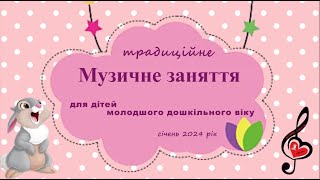 традиційне

Музичне заняття

для дітей
молодшого дошкільного віку

січень 2024 рік